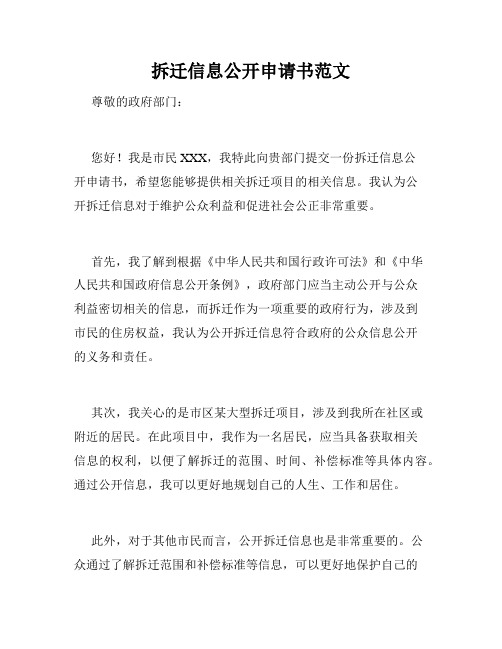 拆迁信息公开申请书范文

尊敬的政府部门：

您好！我是市民 XXX，我特此向贵部门提交一份拆迁信息公开申请书，希望您能够提供相关拆迁项目的相关信息。我认为公开拆迁信息对于维护公众利益和促进社会公正非常重要。

首先，我了解到根据《中华人民共和国行政许可法》和《中华人民共和国政府信息公开条例》，政府部门应当主动公开与公众利益密切相关的信息，而拆迁作为一项重要的政府行为，涉及到市民的住房权益，我认为公开拆迁信息符合政府的公众信息公开的义务和责任。

其次，我关心的是市区某大型拆迁项目，涉及到我所在社区或附近的居民。在此项目中，我作为一名居民，应当具备获取相关信息的权利，以便了解拆迁的范围、时间、补偿标准等具体内容。通过公开信息，我可以更好地规划自己的人生、工作和居住。

此外，对于其他市民而言，公开拆迁信息也是非常重要的。公众通过了解拆迁范围和补偿标准等信息，可以更好地保护自己的